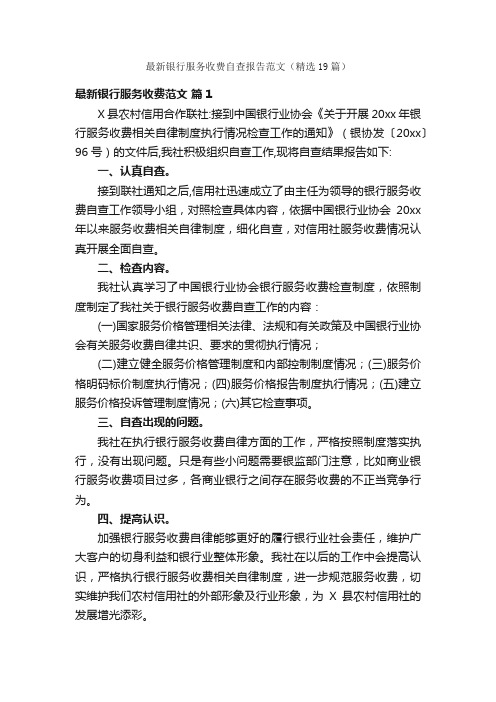 最新银行服务收费自查报告范文（精选19篇）

最新银行服务收费范文 篇1

X县农村信用合作联社:接到中国银行业协会《关于开展20xx年银行服务收费相关自律制度执行情况检查工作的通知》（银协发〔20xx〕96号）的文件后,我社积极组织自查工作,现将自查结果报告如下:

一、认真自查。

接到联社通知之后,信用社迅速成立了由主任为领导的银行服务收费自查工作领导小组，对照检查具体内容，依据中国银行业协会 20xx年以来服务收费相关自律制度，细化自查，对信用社服务收费情况认真开展全面自查。

二、检查内容。

我社认真学习了中国银行业协会银行服务收费检查制度，依照制度制定了我社关于银行服务收费自查工作的内容：

(一)国家服务价格管理相关法律、法规和有关政策及中国银行业协会有关服务收费自律共识、要求的贯彻执行情况；

(二)建立健全服务价格管理制度和内部控制制度情况；(三)服务价格明码标价制度执行情况；(四)服务价格报告制度执行情况；(五)建立服务价格投诉管理制度情况；(六)其它检查事项。

三、自查出现的问题。

我社在执行银行服务收费自律方面的工作，严格按照制度落实执行，没有出现问题。只是有些小问题需要银监部门注意，比如商业银行服务收费项目过多，各商业银行之间存在服务收费的不正当竞争行为。

四、提高认识。

加强银行服务收费自律能够更好的履行银行业社会责任，维护广大客户的切身利益和银行业整体形象。我社在以后的工作中会提高认识，严格执行银行服务收费相关自律制度，进一步规范服务收费，切实维护我们农村信用社的外部形象及行业形象，为 X 县农村信用社的发展增光添彩。